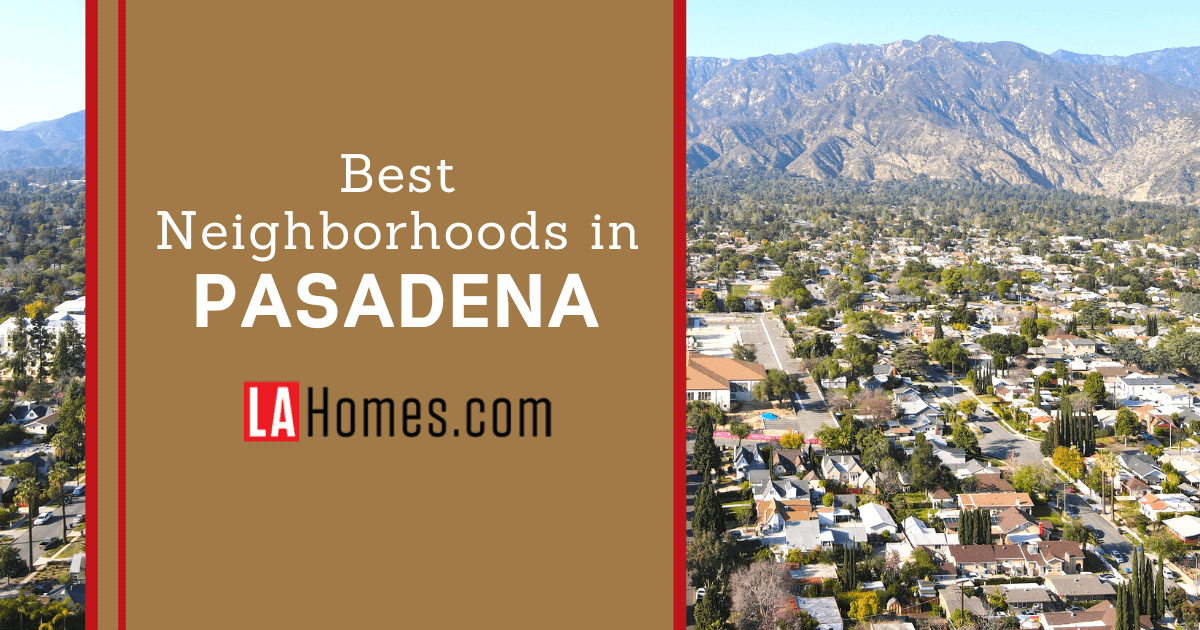 Best
Neighborhoods in
PASADENA

LAHomes.com